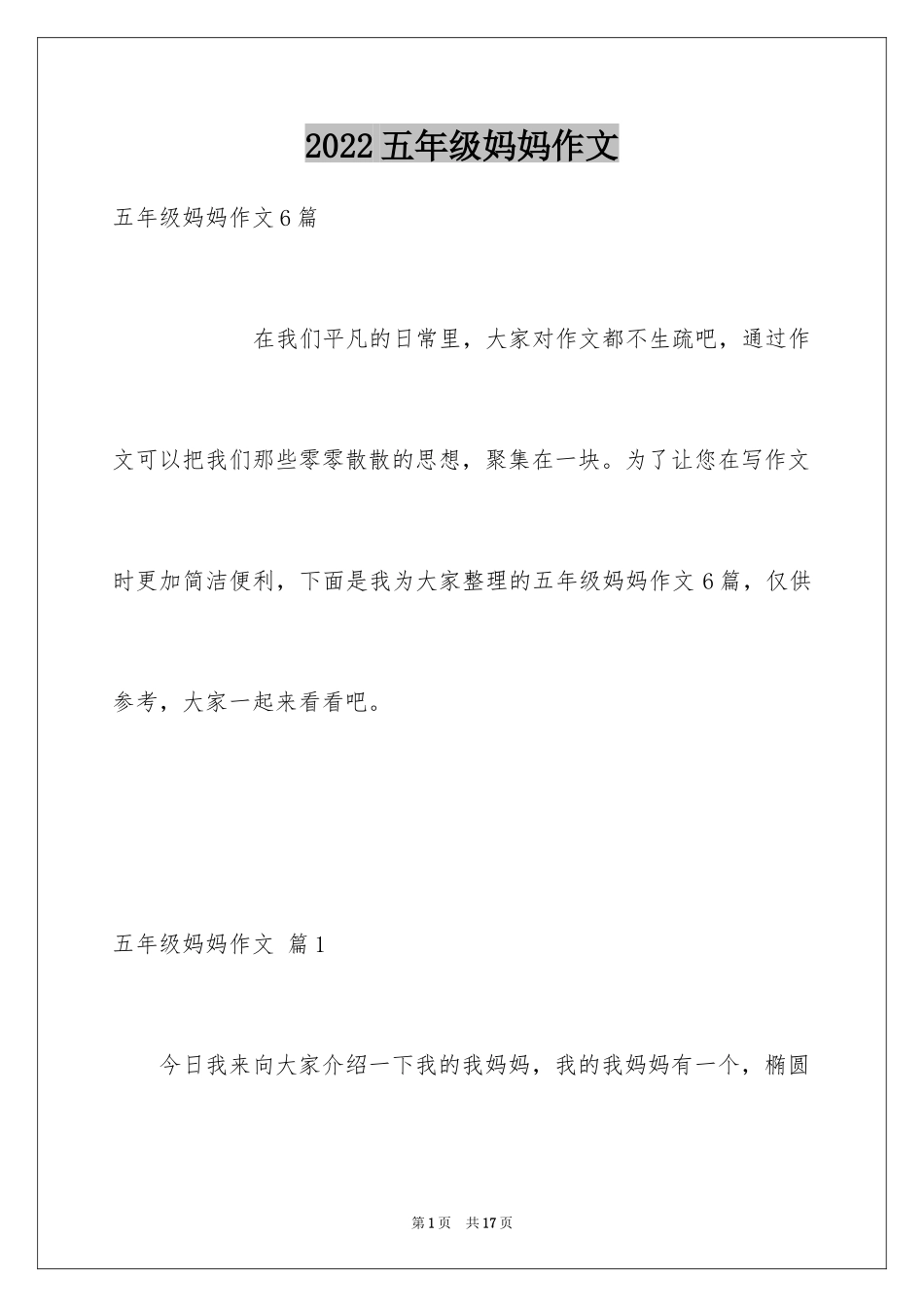 2022五年级妈妈作文

五年级妈妈作文6篇

在我们平凡的日常里，大家对作文都不生疏吧，通过作文可以把我们那些零零散散的思想，聚集在一块。为了让您在写作文时更加简洁便利，下面是我为大家整理的五年级妈妈作文6篇，仅供参考，大家一起来看看吧。

五年级妈妈作文 篇1

今日我来向大家介绍一下我的我妈妈，我的我妈妈有一个，椭圆

第1页 共17页